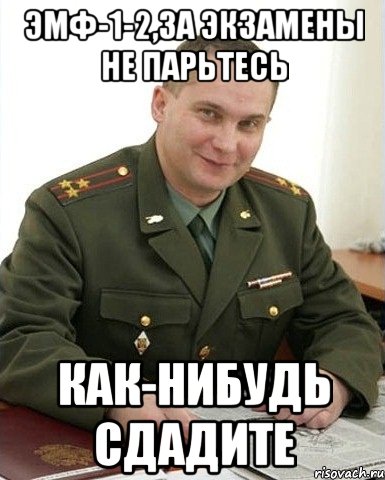 ЭМФ-1-2,ЗА ЭКЗАМЕНЫ НЕ ПАРЬТЕСЬ

КАК-НИБУДЬ СДАДИТЕ

risovach.ru